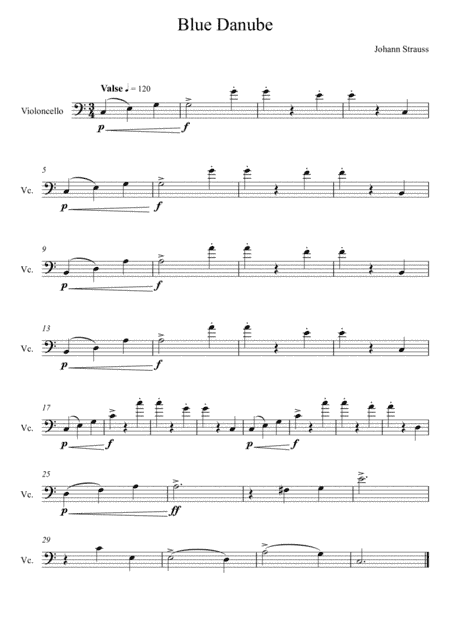 Blue Danube

Johann Strauss

Valse ♩ = 120

Violoncello

p

f

5

Vc.

p

f

9

Vc.

p

f

13

Vc.

p

f

17

Vc.

p

f

p

f

25

Vc.

p

ff

29

Vc.